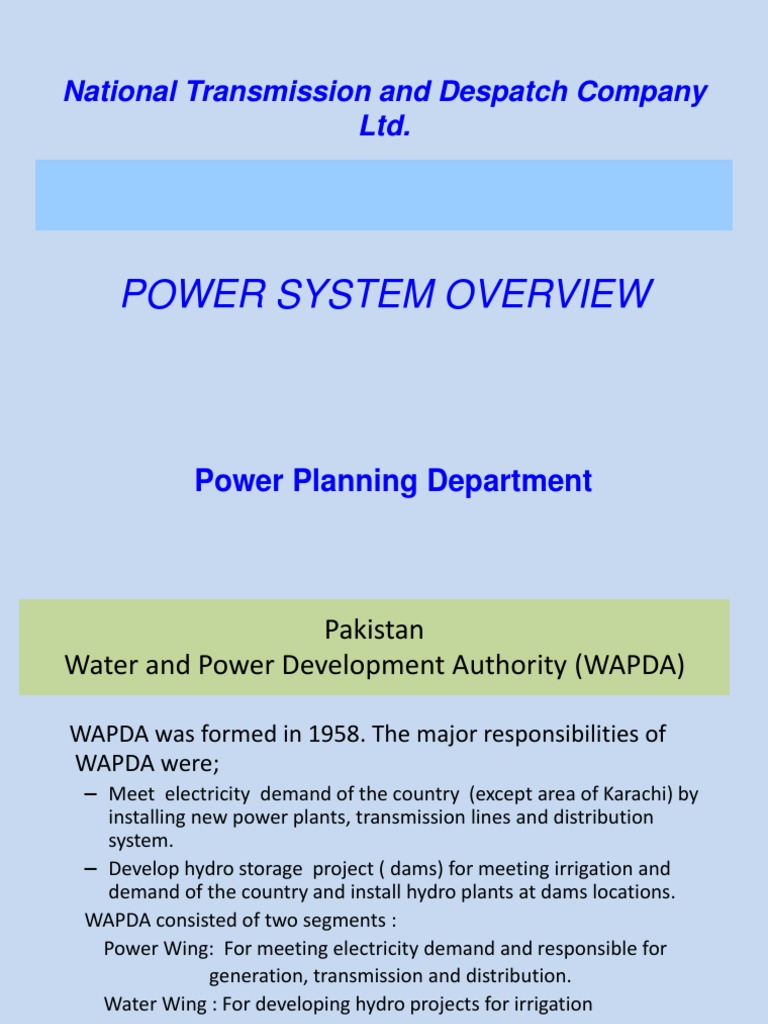 National Transmission and Despatch Company Ltd.

POWER SYSTEM OVERVIEW

Power Planning Department

Pakistan
Water and Power Development Authority (WAPDA)

WAPDA was formed in 1958. The major responsibilities of WAPDA were;

– Meet electricity demand of the country (except area of Karachi) by installing new power plants, transmission lines and distribution system.
– Develop hydro storage project ( dams) for meeting irrigation and demand of the country and install hydro plants at dams locations.

WAPDA consisted of two segments :
Power Wing: For meeting electricity demand and responsible for generation, transmission and distribution.
Water Wing : For developing hydro projects for irrigation